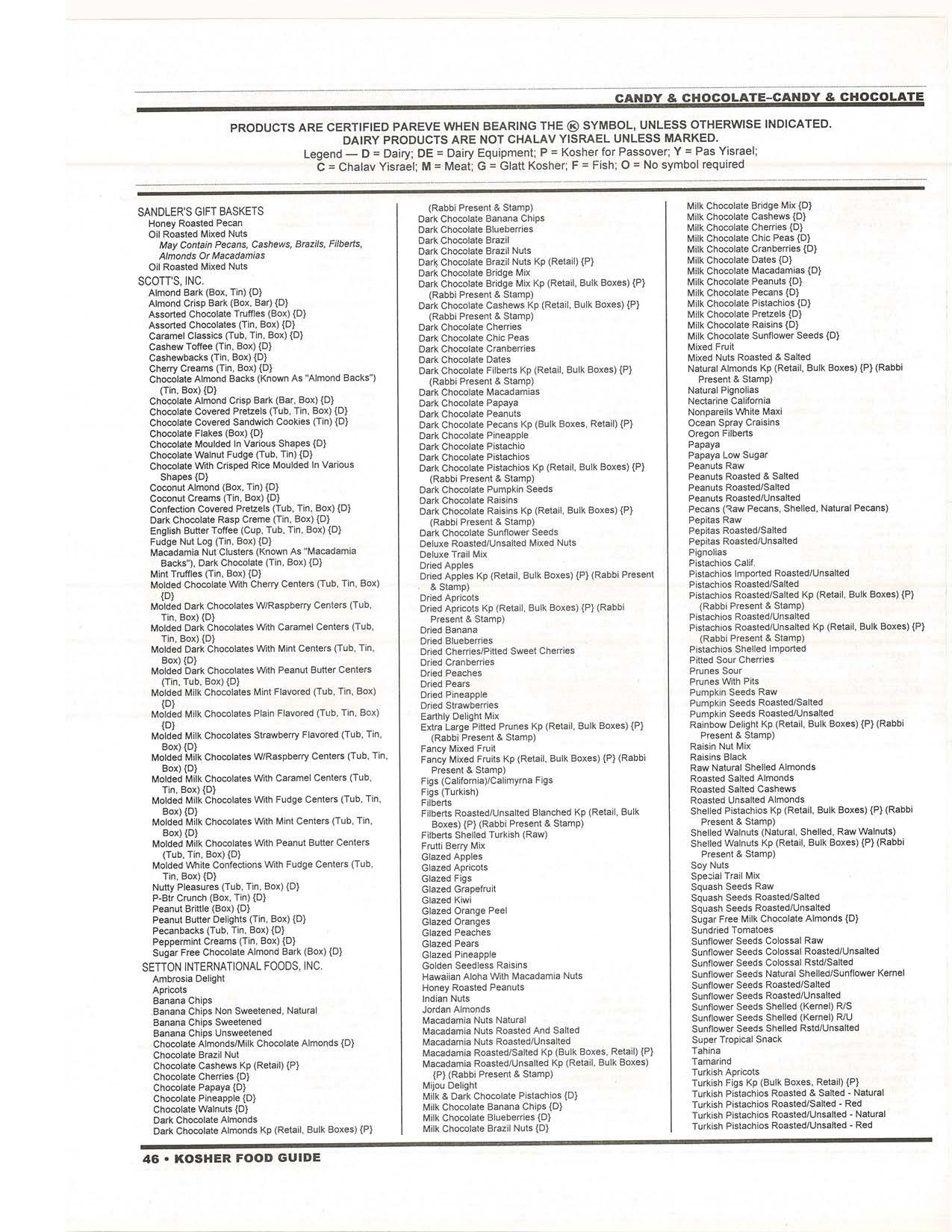 CANDY & CHOCOLATE–CANDY & CHOCOLATE

PRODUCTS ARE CERTIFIED PAREVE WHEN BEARING THE Ⓚ SYMBOL, UNLESS OTHERWISE INDICATED.
DAIRY PRODUCTS ARE NOT CHALAV YISRAEL UNLESS MARKED.
Legend — D = Dairy; DE = Dairy Equipment; P = Kosher for Passover; Y = Pas Yisrael;
C = Chalav Yisrael; M = Meat; G = Glatt Kosher; F = Fish; O = No symbol required

SANDLER'S GIFT BASKETS
Honey Roasted Pecan
Oil Roasted Mixed Nuts
May Contain Pecans, Cashews, Brazils, Filberts, Almonds Or Macadamias
Oil Roasted Mixed Nuts
SCOTT'S, INC.
Almond Bark (Box, Tin) {D}
Almond Crisp Bark (Box, Bar) {D}
Assorted Chocolate Truffles (Box) {D}
Assorted Chocolates (Tin, Box) {D}
Caramel Classics (Tub, Tin, Box) {D}
Cashew Toffee (Tin, Box) {D}
Cashewbacks (Tin, Box) {D}
Cherry Creams (Tin, Box) {D}
Chocolate Almond Backs (Known As "Almond Backs") (Tin, Box) {D}
Chocolate Almond Crisp Bark (Bar, Box) {D}
Chocolate Covered Pretzels (Tub, Tin, Box) {D}
Chocolate Covered Sandwich Cookies (Tin) {D}
Chocolate Flakes (Box) {D}
Chocolate Moulded In Various Shapes {D}
Chocolate Walnut Fudge (Tub, Tin) {D}
Chocolate With Crisped Rice Moulded In Various Shapes {D}
Coconut Almond (Box, Tin) {D}
Coconut Creams (Tin, Box) {D}
Confection Covered Pretzels (Tub, Tin, Box) {D}
Dark Chocolate Rasp Creme (Tin, Box) {D}
English Butter Toffee (Cup, Tub, Tin, Box) {D}
Fudge Nut Log (Tin, Box) {D}
Macadamia Nut Clusters (Known As "Macadamia Backs"), Dark Chocolate (Tin, Box) {D}
Mint Truffles (Tin, Box) {D}
Molded Chocolate With Cherry Centers (Tub, Tin, Box) {D}
Molded Dark Chocolates W/Raspberry Centers (Tub, Tin, Box) {D}
Molded Dark Chocolates With Caramel Centers (Tub, Tin, Box) {D}
Molded Dark Chocolates With Mint Centers (Tub, Tin, Box) {D}
Molded Dark Chocolates With Peanut Butter Centers (Tin, Tub, Box) {D}
Molded Milk Chocolates Mint Flavored (Tub, Tin, Box) {D}
Molded Milk Chocolates Plain Flavored (Tub, Tin, Box) {D}
Molded Milk Chocolates Strawberry Flavored (Tub, Tin, Box) {D}
Molded Milk Chocolates W/Raspberry Centers (Tub, Tin, Box) {D}
Molded Milk Chocolates With Caramel Centers (Tub, Tin, Box) {D}
Molded Milk Chocolates With Fudge Centers (Tub, Tin, Box) {D}
Molded Milk Chocolates With Mint Centers (Tub, Tin, Box) {D}
Molded Milk Chocolates With Peanut Butter Centers (Tub, Tin, Box) {D}
Molded White Confections With Fudge Centers (Tub, Tin, Box) {D}
Nutty Pleasures (Tub, Tin, Box) {D}
P-Btr Crunch (Box, Tin) {D}
Peanut Brittle (Box) {D}
Peanut Butter Delights (Tin, Box) {D}
Pecanbacks (Tub, Tin, Box) {D}
Peppermint Creams (Tin, Box) {D}
Sugar Free Chocolate Almond Bark (Box) {D}
SETTON INTERNATIONAL FOODS, INC.
Ambrosia Delight
Apricots
Banana Chips
Banana Chips Non Sweetened, Natural
Banana Chips Sweetened
Banana Chips Unsweetened
Chocolate Almonds/Milk Chocolate Almonds {D}
Chocolate Brazil Nut
Chocolate Cashews Kp (Retail) {P}
Chocolate Cherries {D}
Chocolate Papaya {D}
Chocolate Pineapple {D}
Chocolate Walnuts {D}
Dark Chocolate Almonds
Dark Chocolate Almonds Kp (Retail, Bulk Boxes) {P} (Rabbi Present & Stamp)
Dark Chocolate Banana Chips
Dark Chocolate Blueberries
Dark Chocolate Brazil
Dark Chocolate Brazil Nuts
Dark Chocolate Brazil Nuts Kp (Retail) {P}
Dark Chocolate Bridge Mix
Dark Chocolate Bridge Mix Kp (Retail, Bulk Boxes) {P} (Rabbi Present & Stamp)
Dark Chocolate Cashews Kp (Retail, Bulk Boxes) {P} (Rabbi Present & Stamp)
Dark Chocolate Cherries
Dark Chocolate Chic Peas
Dark Chocolate Cranberries
Dark Chocolate Dates
Dark Chocolate Filberts Kp (Retail, Bulk Boxes) {P} (Rabbi Present & Stamp)
Dark Chocolate Macadamias
Dark Chocolate Papaya
Dark Chocolate Peanuts
Dark Chocolate Pecans Kp (Bulk Boxes, Retail) {P}
Dark Chocolate Pineapple
Dark Chocolate Pistachio
Dark Chocolate Pistachios
Dark Chocolate Pistachios Kp (Retail, Bulk Boxes) {P} (Rabbi Present & Stamp)
Dark Chocolate Pumpkin Seeds
Dark Chocolate Raisins
Dark Chocolate Raisins Kp (Retail, Bulk Boxes) {P} (Rabbi Present & Stamp)
Dark Chocolate Sunflower Seeds
Deluxe Roasted/Unsalted Mixed Nuts
Deluxe Trail Mix
Dried Apples
Dried Apples Kp (Retail, Bulk Boxes) {P} (Rabbi Present & Stamp)
Dried Apricots
Dried Apricots Kp (Retail, Bulk Boxes) {P} (Rabbi Present & Stamp)
Dried Banana
Dried Blueberries
Dried Cherries/Pitted Sweet Cherries
Dried Cranberries
Dried Peaches
Dried Pears
Dried Pineapple
Dried Strawberries
Earthly Delight Mix
Extra Large Pitted Prunes Kp (Retail, Bulk Boxes) {P} (Rabbi Present & Stamp)
Fancy Mixed Fruit
Fancy Mixed Fruits Kp (Retail, Bulk Boxes) {P} (Rabbi Present & Stamp)
Figs (California)/Calimyrna Figs
Figs (Turkish)
Filberts
Filberts Roasted/Unsalted Blanched Kp (Retail, Bulk Boxes) {P} (Rabbi Present & Stamp)
Filberts Shelled Turkish (Raw)
Frutti Berry Mix
Glazed Apples
Glazed Apricots
Glazed Figs
Glazed Grapefruit
Glazed Kiwi
Glazed Orange Peel
Glazed Oranges
Glazed Peaches
Glazed Pears
Glazed Pineapple
Golden Seedless Raisins
Hawaiian Aloha With Macadamia Nuts
Honey Roasted Peanuts
Indian Nuts
Jordan Almonds
Macadamia Nuts Natural
Macadamia Nuts Roasted And Salted
Macadamia Nuts Roasted/Unsalted
Macadamia Roasted/Salted Kp (Bulk Boxes, Retail) {P}
Macadamia Roasted/Unsalted Kp (Retail, Bulk Boxes) {P} (Rabbi Present & Stamp)
Mijou Delight
Milk & Dark Chocolate Pistachios {D}
Milk Chocolate Banana Chips {D}
Milk Chocolate Blueberries {D}
Milk Chocolate Brazil Nuts {D}
Milk Chocolate Bridge Mix {D}
Milk Chocolate Cashews {D}
Milk Chocolate Cherries {D}
Milk Chocolate Chic Peas {D}
Milk Chocolate Cranberries {D}
Milk Chocolate Dates {D}
Milk Chocolate Macadamias {D}
Milk Chocolate Peanuts {D}
Milk Chocolate Pecans {D}
Milk Chocolate Pistachios {D}
Milk Chocolate Pretzels {D}
Milk Chocolate Raisins {D}
Milk Chocolate Sunflower Seeds {D}
Mixed Fruit
Mixed Nuts Roasted & Salted
Natural Almonds Kp (Retail, Bulk Boxes) {P} (Rabbi Present & Stamp)
Natural Pignolias
Nectarine California
Nonpareils White Maxi
Ocean Spray Craisins
Oregon Filberts
Papaya
Papaya Low Sugar
Peanuts Raw
Peanuts Roasted & Salted
Peanuts Roasted/Salted
Peanuts Roasted/Unsalted
Pecans (Raw Pecans, Shelled, Natural Pecans)
Pepitas Raw
Pepitas Roasted/Salted
Pepitas Roasted/Unsalted
Pignolias
Pistachios Calif.
Pistachios Imported Roasted/Unsalted
Pistachios Roasted/Salted
Pistachios Roasted/Salted Kp (Retail, Bulk Boxes) {P} (Rabbi Present & Stamp)
Pistachios Roasted/Unsalted
Pistachios Roasted/Unsalted Kp (Retail, Bulk Boxes) {P} (Rabbi Present & Stamp)
Pistachios Shelled Imported
Pitted Sour Cherries
Prunes Sour
Prunes With Pits
Pumpkin Seeds Raw
Pumpkin Seeds Roasted/Salted
Pumpkin Seeds Roasted/Unsalted
Rainbow Delight Kp (Retail, Bulk Boxes) {P} (Rabbi Present & Stamp)
Raisin Nut Mix
Raisins Black
Raw Natural Shelled Almonds
Roasted Salted Almonds
Roasted Salted Cashews
Roasted Unsalted Almonds
Shelled Pistachios Kp (Retail, Bulk Boxes) {P} (Rabbi Present & Stamp)
Shelled Walnuts (Natural, Shelled, Raw Walnuts)
Shelled Walnuts Kp (Retail, Bulk Boxes) {P} (Rabbi Present & Stamp)
Soy Nuts
Special Trail Mix
Squash Seeds Raw
Squash Seeds Roasted/Salted
Squash Seeds Roasted/Unsalted
Sugar Free Milk Chocolate Almonds {D}
Sundried Tomatoes
Sunflower Seeds Colossal Raw
Sunflower Seeds Colossal Roasted/Unsalted
Sunflower Seeds Colossal Rstd/Salted
Sunflower Seeds Natural Shelled/Sunflower Kernel
Sunflower Seeds Roasted/Salted
Sunflower Seeds Roasted/Unsalted
Sunflower Seeds Shelled (Kernel) R/S
Sunflower Seeds Shelled (Kernel) R/U
Sunflower Seeds Shelled Rstd/Unsalted
Super Tropical Snack
Tahina
Tamarind
Turkish Apricots
Turkish Figs Kp (Bulk Boxes, Retail) {P}
Turkish Pistachios Roasted & Salted - Natural
Turkish Pistachios Roasted/Salted - Red
Turkish Pistachios Roasted/Unsalted - Natural
Turkish Pistachios Roasted/Unsalted - Red

46 • KOSHER FOOD GUIDE